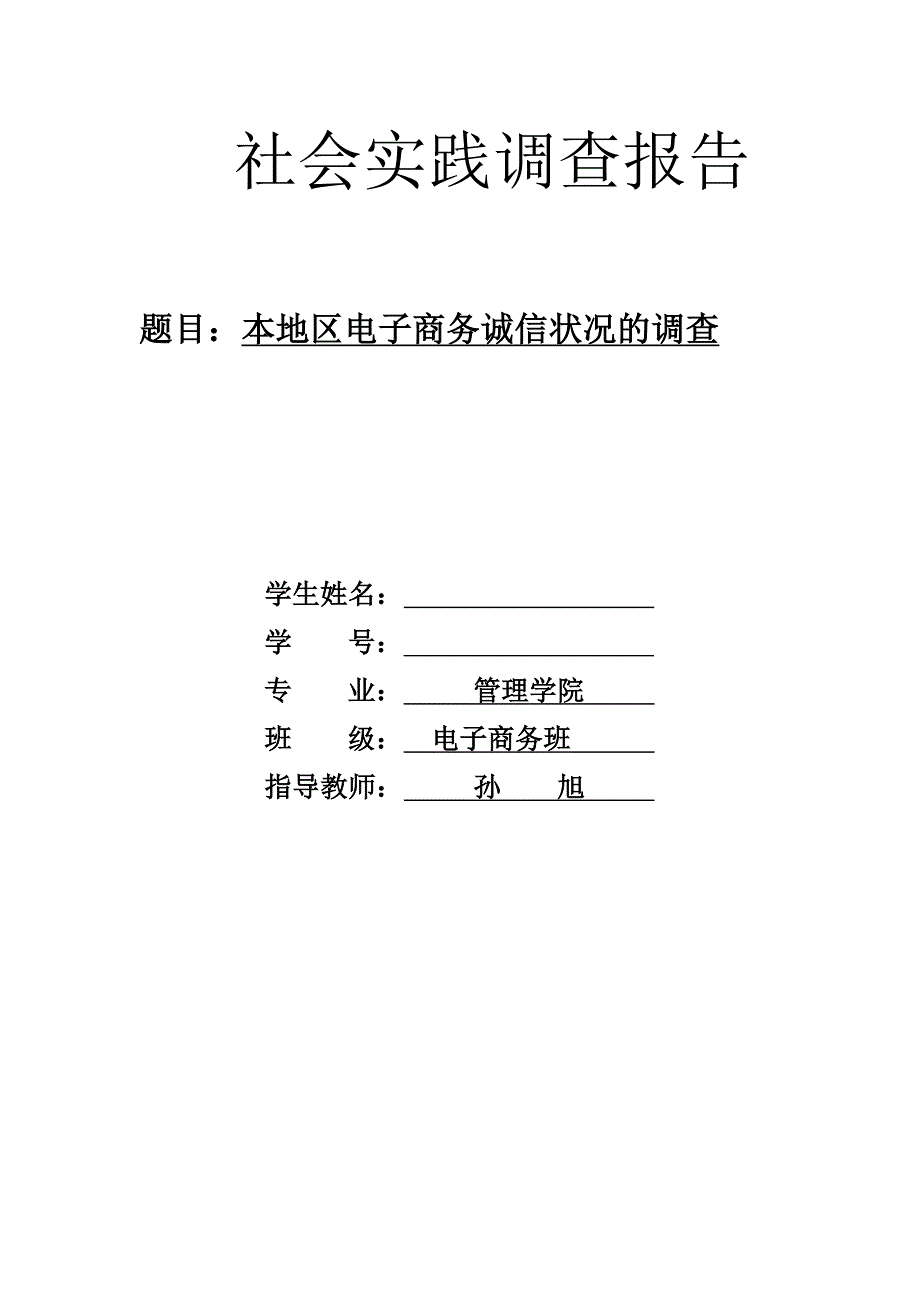 社会实践调查报告

题目：本地区电子商务诚信状况的调查

学生姓名：

学　　号：

专　　业：管理学院

班　　级：电子商务班

指导教师：孙　　旭